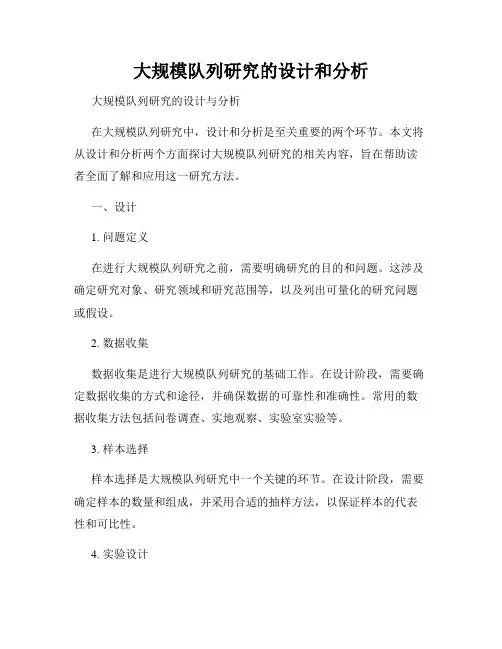 大规模队列研究的设计和分析

大规模队列研究的设计与分析

在大规模队列研究中，设计和分析是至关重要的两个环节。本文将从设计和分析两个方面探讨大规模队列研究的相关内容，旨在帮助读者全面了解和应用这一研究方法。

一、设计

1. 问题定义

在进行大规模队列研究之前，需要明确研究的目的和问题。这涉及确定研究对象、研究领域和研究范围等，以及列出可量化的研究问题或假设。

2. 数据收集

数据收集是进行大规模队列研究的基础工作。在设计阶段，需要确定数据收集的方式和途径，并确保数据的可靠性和准确性。常用的数据收集方法包括问卷调查、实地观察、实验室实验等。

3. 样本选择

样本选择是大规模队列研究中一个关键的环节。在设计阶段，需要确定样本的数量和组成，并采用合适的抽样方法，以保证样本的代表性和可比性。

4. 实验设计